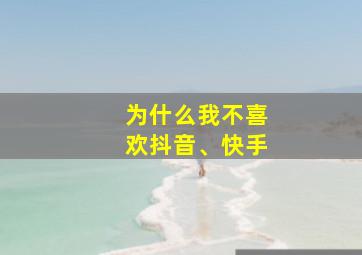 为什么我不喜欢抖音、快手